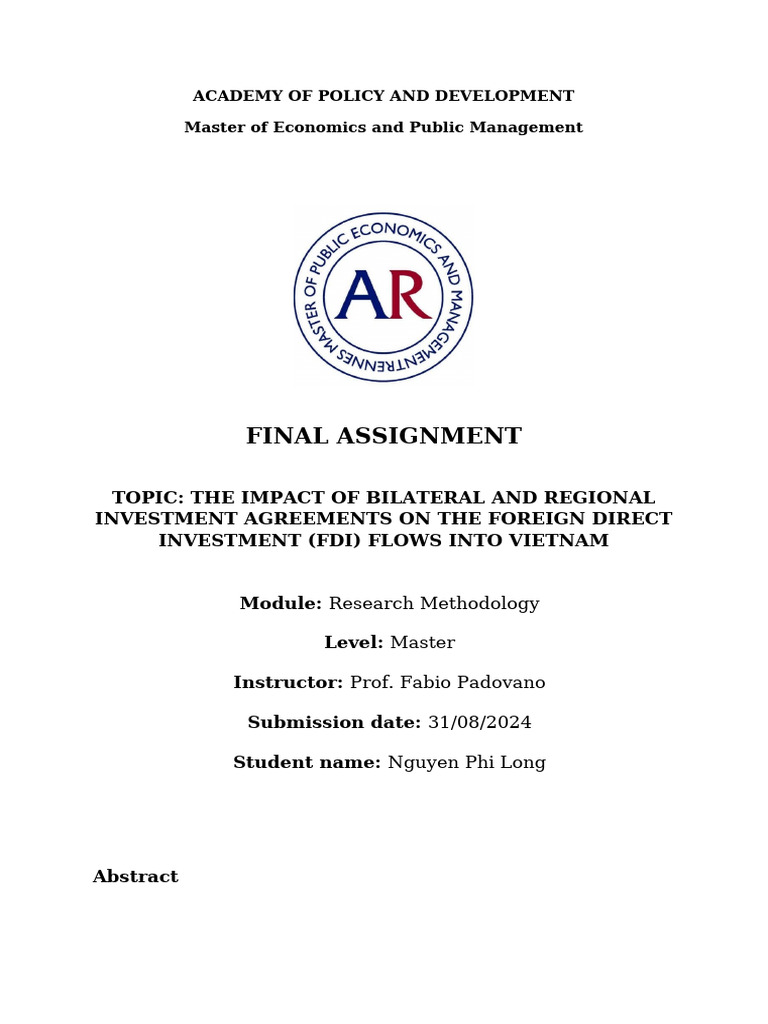 ACADEMY OF POLICY AND DEVELOPMENT

Master of Economics and Public Management

MASTER OF PUBLIC ECONOMICS AND MANAGEMENTRENNES

AR

FINAL ASSIGNMENT

TOPIC: THE IMPACT OF BILATERAL AND REGIONAL INVESTMENT AGREEMENTS ON THE FOREIGN DIRECT INVESTMENT (FDI) FLOWS INTO VIETNAM

Module: Research Methodology

Level: Master

Instructor: Prof. Fabio Padovano

Submission date: 31/08/2024

Student name: Nguyen Phi Long

Abstract